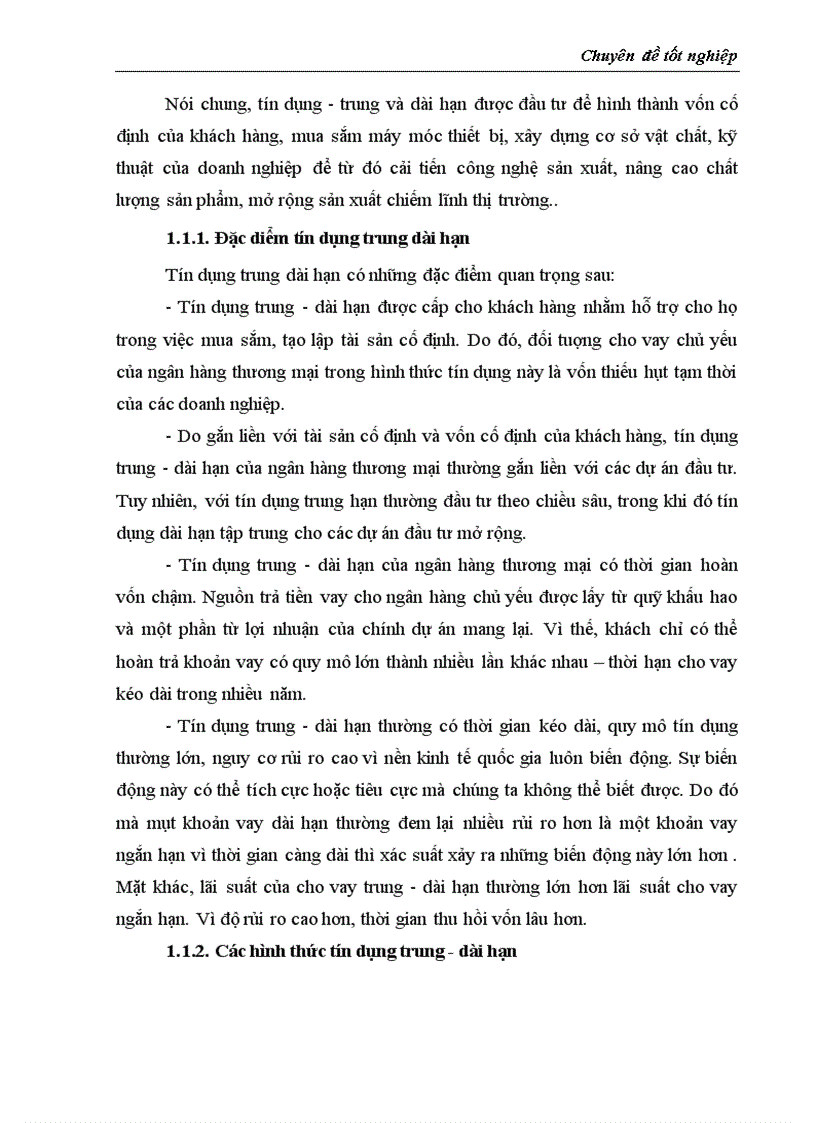 Chuyên đề tốt nghiệp

Nói chung, tín dụng - trung và dài hạn được đầu tư để hình thành vốn cố định của khách hàng, mua sắm máy móc thiết bị, xây dựng cơ sở vật chất, kỹ thuật của doanh nghiệp để từ đó cải tiến công nghệ sản xuất, nâng cao chất lượng sản phẩm, mở rộng sản xuất chiếm lĩnh thị trường..

1.1.1. Đặc điểm tín dụng trung dài hạn

Tín dụng trung dài hạn có những đặc điểm quan trọng sau:

- Tín dụng trung - dài hạn được cấp cho khách hàng nhằm hỗ trợ cho họ trong việc mua sắm, tạo lập tài sản cố định. Do đó, đối tượng cho vay chủ yếu của ngân hàng thương mại trong hình thức tín dụng này là vốn thiếu hụt tạm thời của các doanh nghiệp.

- Do gắn liền với tài sản cố định và vốn cố định của khách hàng, tín dụng trung - dài hạn của ngân hàng thương mại thường gắn liền với các dự án đầu tư. Tuy nhiên, với tín dụng trung hạn thường đầu tư theo chiều sâu, trong khi đó tín dụng dài hạn tập trung cho các dự án đầu tư mở rộng.

- Tín dụng trung - dài hạn của ngân hàng thương mại có thời gian hoàn vốn chậm. Nguồn trả tiền vay cho ngân hàng chủ yếu được lấy từ quỹ khấu hao và một phần từ lợi nhuận của chính dự án mang lại. Vì thế, khách chỉ có thể hoàn trả khoản vay có quy mô lớn thành nhiều lần khác nhau – thời hạn cho vay kéo dài trong nhiều năm.

- Tín dụng trung - dài hạn thường có thời gian kéo dài, quy mô tín dụng thường lớn, nguy cơ rủi ro cao vì nền kinh tế quốc gia luôn biến động. Sự biến động này có thể tích cực hoặc tiêu cực mà chúng ta không thể biết được. Do đó mà mụt khoản vay dài hạn thường đem lại nhiều rủi ro hơn là một khoản vay ngắn hạn vì thời gian càng dài thì xác suất xảy ra những biến động này lớn hơn . Mặt khác, lãi suất của cho vay trung - dài hạn thường lớn hơn lãi suất cho vay ngắn hạn. Vì độ rủi ro cao hơn, thời gian thu hồi vốn lâu hơn.

1.1.2. Các hình thức tín dụng trung - dài hạn